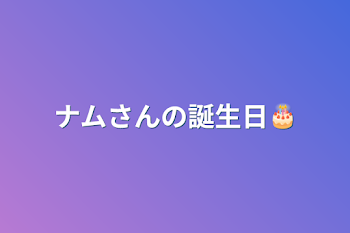 ナムさんの誕生日🎂